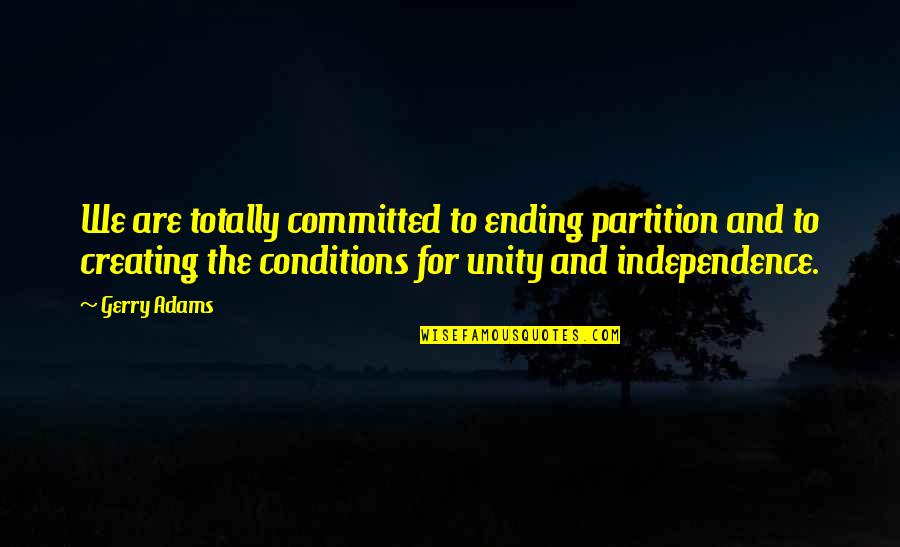 We are totally committed to ending partition and to creating the conditions for unity and independence.

~ Gerry Adams

WISEFAMOUSQUOTES.COM